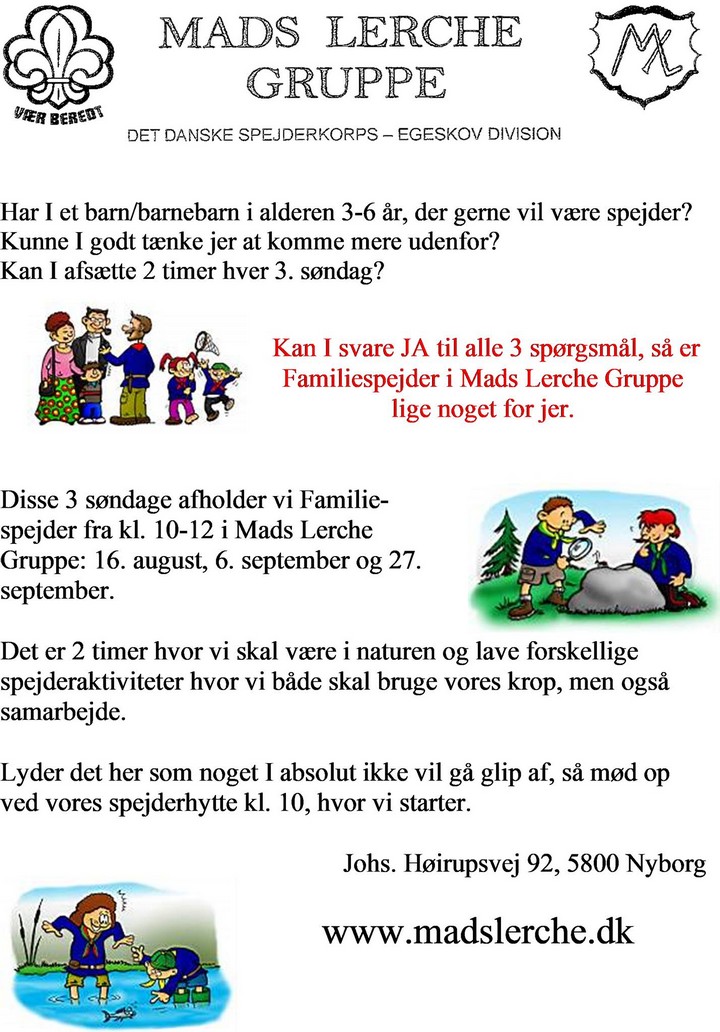 VÆR BEREDT

MADS LERCHE GRUPPE

ML

DET DANSKE SPEJDERKORPS – EGESKOV DIVISION

Har I et barn/barnebarn i alderen 3-6 år, der gerne vil være spejder? Kunne I godt tænke jer at komme mere udenfor?
Kan I afsætte 2 timer hver 3. søndag?

Kan I svare JA til alle 3 spørgsmål, så er Familiespejder i Mads Lerche Gruppe lige noget for jer.

Disse 3 søndage afholder vi Familiespejder fra kl. 10-12 i Mads Lerche Gruppe: 16. august, 6. september og 27. september.

Det er 2 timer hvor vi skal være i naturen og lave forskellige spejderaktiviteter hvor vi både skal bruge vores krop, men også samarbejde.

Lyder det her som noget I absolut ikke vil gå glip af, så mød op ved vores spejderhytte kl. 10, hvor vi starter.

Johs. Høirupsvej 92, 5800 Nyborg

www.madslerche.dk